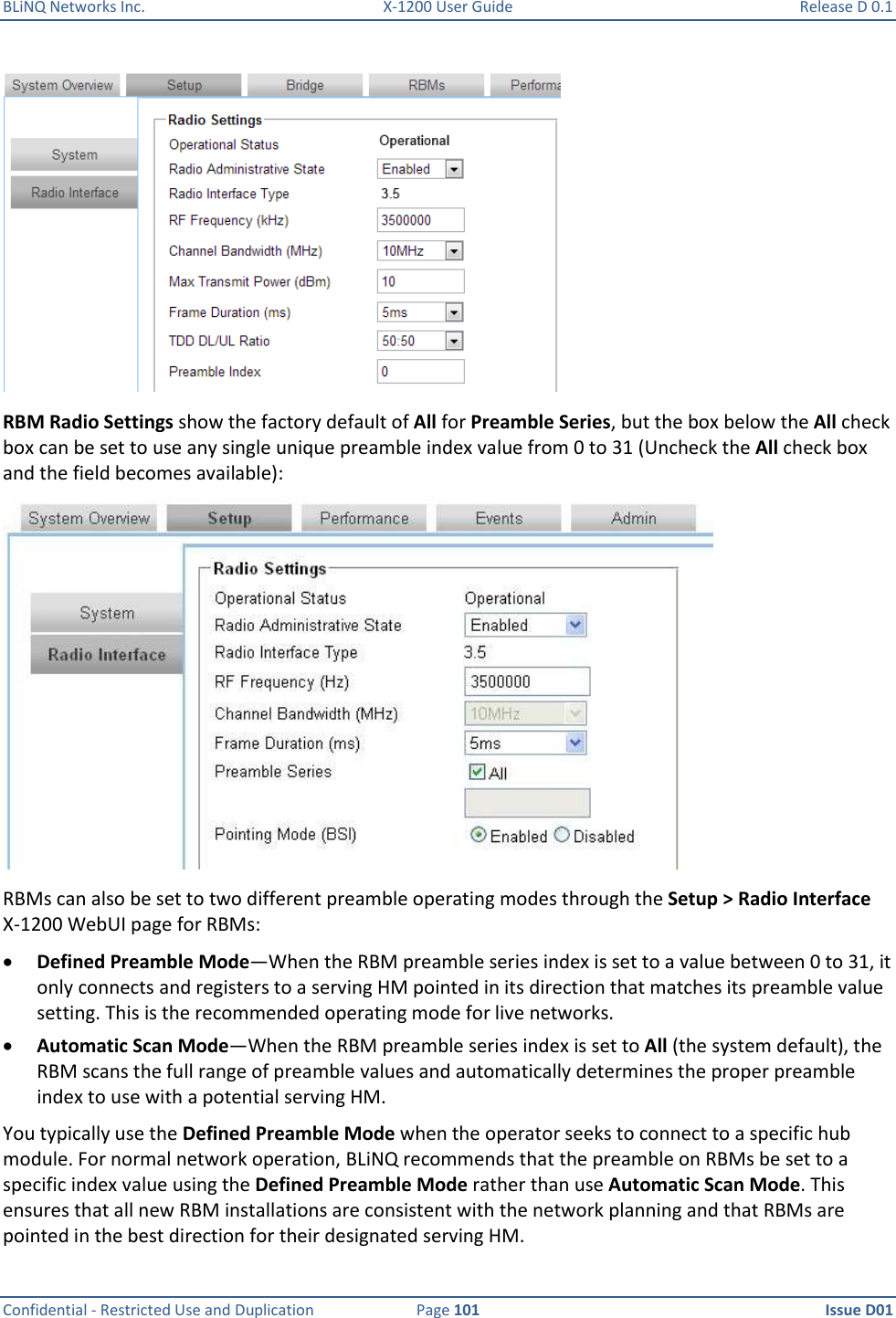 BLiNQ Networks Inc. X-1200 User Guide Release D 0.1

System Overview Setup Bridge RBMs Performa

System
Radio Interface

Radio Settings
Operational Status Operational
Radio Administrative State Enabled
Radio Interface Type 3.5
RF Frequency (kHz) 3500000
Channel Bandwidth (MHz) 10MHz
Max Transmit Power (dBm) 10
Frame Duration (ms) 5ms
TDD DL/UL Ratio 50:50
Preamble Index 0

RBM Radio Settings show the factory default of All for Preamble Series, but the box below the All check box can be set to use any single unique preamble index value from 0 to 31 (Uncheck the All check box and the field becomes available):

System Overview Setup Performance Events Admin

System
Radio Interface

Radio Settings
Operational Status Operational
Radio Administrative State Enabled
Radio Interface Type 3.5
RF Frequency (Hz) 3500000
Channel Bandwidth (MHz) 10MHz
Frame Duration (ms) 5ms
Preamble Series All
Pointing Mode (BSI) Enabled Disabled

RBMs can also be set to two different preamble operating modes through the Setup > Radio Interface X-1200 WebUI page for RBMs:

• Defined Preamble Mode—When the RBM preamble series index is set to a value between 0 to 31, it only connects and registers to a serving HM pointed in its direction that matches its preamble value setting. This is the recommended operating mode for live networks.

• Automatic Scan Mode—When the RBM preamble series index is set to All (the system default), the RBM scans the full range of preamble values and automatically determines the proper preamble index to use with a potential serving HM.

You typically use the Defined Preamble Mode when the operator seeks to connect to a specific hub module. For normal network operation, BLiNQ recommends that the preamble on RBMs be set to a specific index value using the Defined Preamble Mode rather than use Automatic Scan Mode. This ensures that all new RBM installations are consistent with the network planning and that RBMs are pointed in the best direction for their designated serving HM.

Confidential - Restricted Use and Duplication Page 101 Issue D01